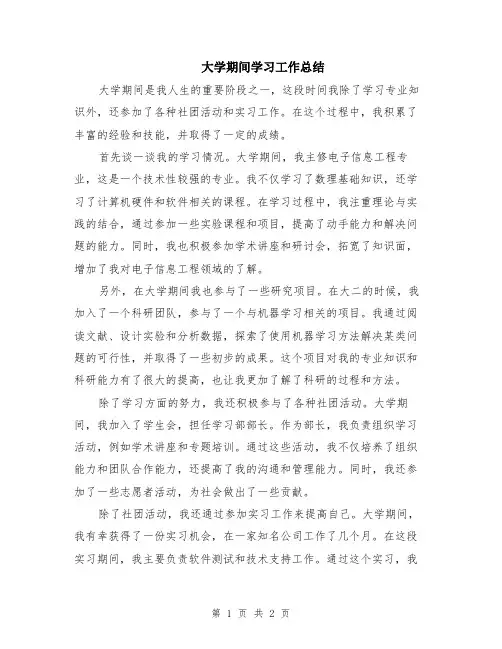 大学期间学习工作总结

大学期间是我人生的重要阶段之一，这段时间我除了学习专业知识外，还参加了各种社团活动和实习工作。在这个过程中，我积累了丰富的经验和技能，并取得了一定的成绩。

首先谈一谈我的学习情况。大学期间，我主修电子信息工程专业，这是一个技术性较强的专业。我不仅学习了数理基础知识，还学习了计算机硬件和软件相关的课程。在学习过程中，我注重理论与实践的结合，通过参加一些实验课程和项目，提高了动手能力和解决问题的能力。同时，我也积极参加学术讲座和研讨会，拓宽了知识面，增加了我对电子信息工程领域的了解。

另外，在大学期间我也参与了一些研究项目。在大二的时候，我加入了一个科研团队，参与了一个与机器学习相关的项目。我通过阅读文献、设计实验和分析数据，探索了使用机器学习方法解决某类问题的可行性，并取得了一些初步的成果。这个项目对我的专业知识和科研能力有了很大的提高，也让我更加了解了科研的过程和方法。

除了学习方面的努力，我还积极参与了各种社团活动。大学期间，我加入了学生会，担任学习部部长。作为部长，我负责组织学习活动，例如学术讲座和专题培训。通过这些活动，我不仅培养了组织能力和团队合作能力，还提高了我的沟通和管理能力。同时，我还参加了一些志愿者活动，为社会做出了一些贡献。

除了社团活动，我还通过参加实习工作来提高自己。大学期间，我有幸获得了一份实习机会，在一家知名公司工作了几个月。在这段实习期间，我主要负责软件测试和技术支持工作。通过这个实习，我

第 1 页 共 2 页